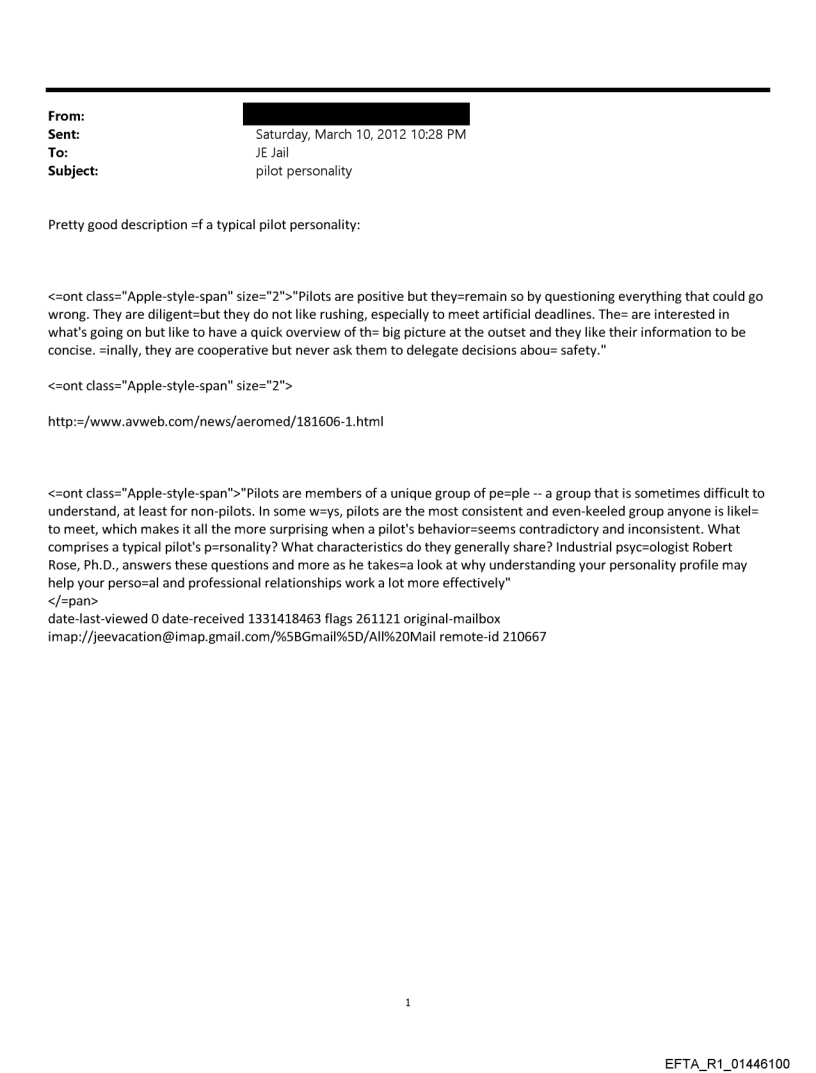 From:
Sent: Saturday, March 10, 2012 10:28 PM
To: JE Jail
Subject: pilot personality

Pretty good description =f a typical pilot personality:

<=ont class="Apple-style-span" size="2">"Pilots are positive but they=remain so by questioning everything that could go wrong. They are diligent=but they do not like rushing, especially to meet artificial deadlines. The= are interested in what's going on but like to have a quick overview of th= big picture at the outset and they like their information to be concise. =inally, they are cooperative but never ask them to delegate decisions abou= safety."

<=ont class="Apple-style-span" size="2">

http:=/www.avweb.com/news/aeromed/181606-1.html

<=ont class="Apple-style-span">"Pilots are members of a unique group of pe=ple -- a group that is sometimes difficult to understand, at least for non-pilots. In some w=ys, pilots are the most consistent and even-keeled group anyone is likel= to meet, which makes it all the more surprising when a pilot's behavior=seems contradictory and inconsistent. What comprises a typical pilot's p=rsonality? What characteristics do they generally share? Industrial psyc=ologist Robert Rose, Ph.D., answers these questions and more as he takes=a look at why understanding your personality profile may help your perso=al and professional relationships work a lot more effectively"
</=pan>
date-last-viewed 0 date-received 1331418463 flags 261121 original-mailbox imap://jeevacation@imap.gmail.com/%5BGmail%5D/All%20Mail remote-id 210667

1

EFTA_R1_01446100